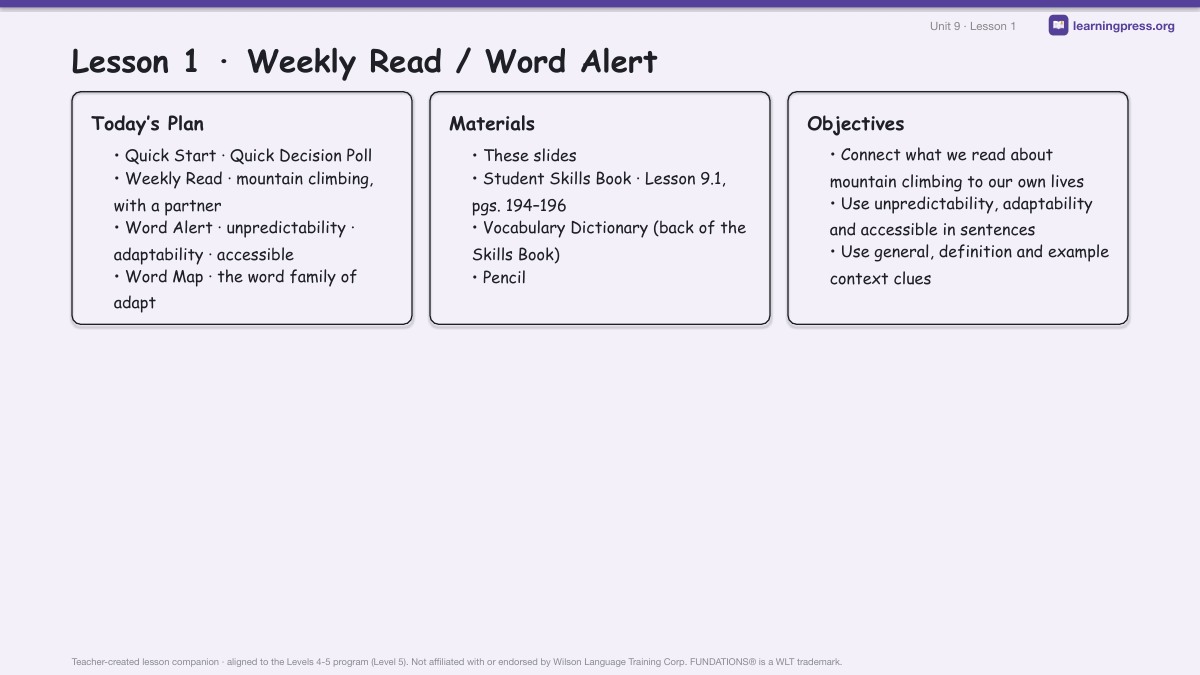 Unit 9 · Lesson 1

learningpress.org

Lesson 1 · Weekly Read / Word Alert

Today's Plan
• Quick Start · Quick Decision Poll
• Weekly Read · mountain climbing, with a partner
• Word Alert · unpredictability · adaptability · accessible
• Word Map · the word family of adapt

Materials
• These slides
• Student Skills Book · Lesson 9.1, pgs. 194–196
• Vocabulary Dictionary (back of the Skills Book)
• Pencil

Objectives
• Connect what we read about mountain climbing to our own lives
• Use unpredictability, adaptability and accessible in sentences
• Use general, definition and example context clues

Teacher-created lesson companion · aligned to the Levels 4-5 program (Level 5). Not affiliated with or endorsed by Wilson Language Training Corp. FUNDATIONS® is a WLT trademark.